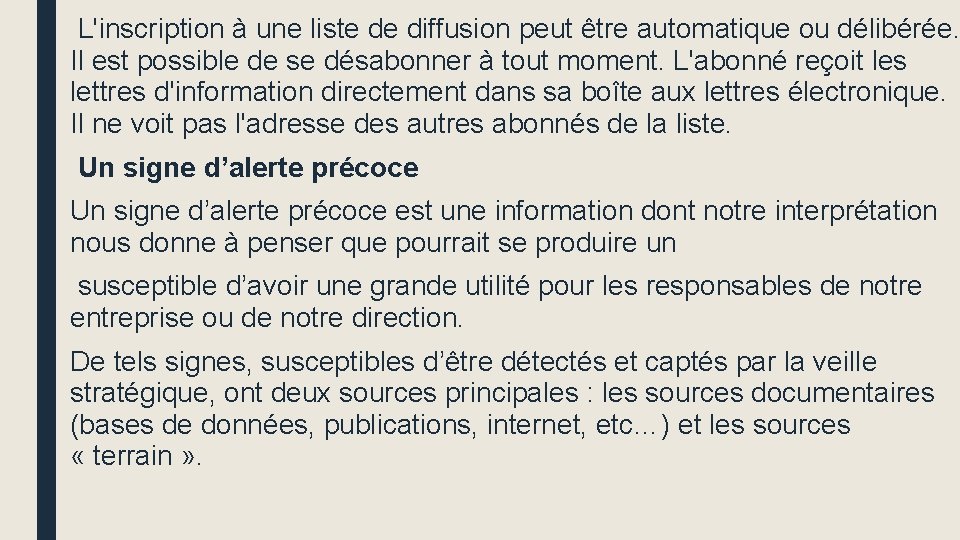 L'inscription à une liste de diffusion peut être automatique ou délibérée. Il est possible de se désabonner à tout moment. L'abonné reçoit les lettres d'information directement dans sa boîte aux lettres électronique. Il ne voit pas l'adresse des autres abonnés de la liste.

Un signe d’alerte précoce

Un signe d’alerte précoce est une information dont notre interprétation nous donne à penser que pourrait se produire un

susceptible d’avoir une grande utilité pour les responsables de notre entreprise ou de notre direction.

De tels signes, susceptibles d’être détectés et captés par la veille stratégique, ont deux sources principales : les sources documentaires (bases de données, publications, internet, etc…) et les sources « terrain ».